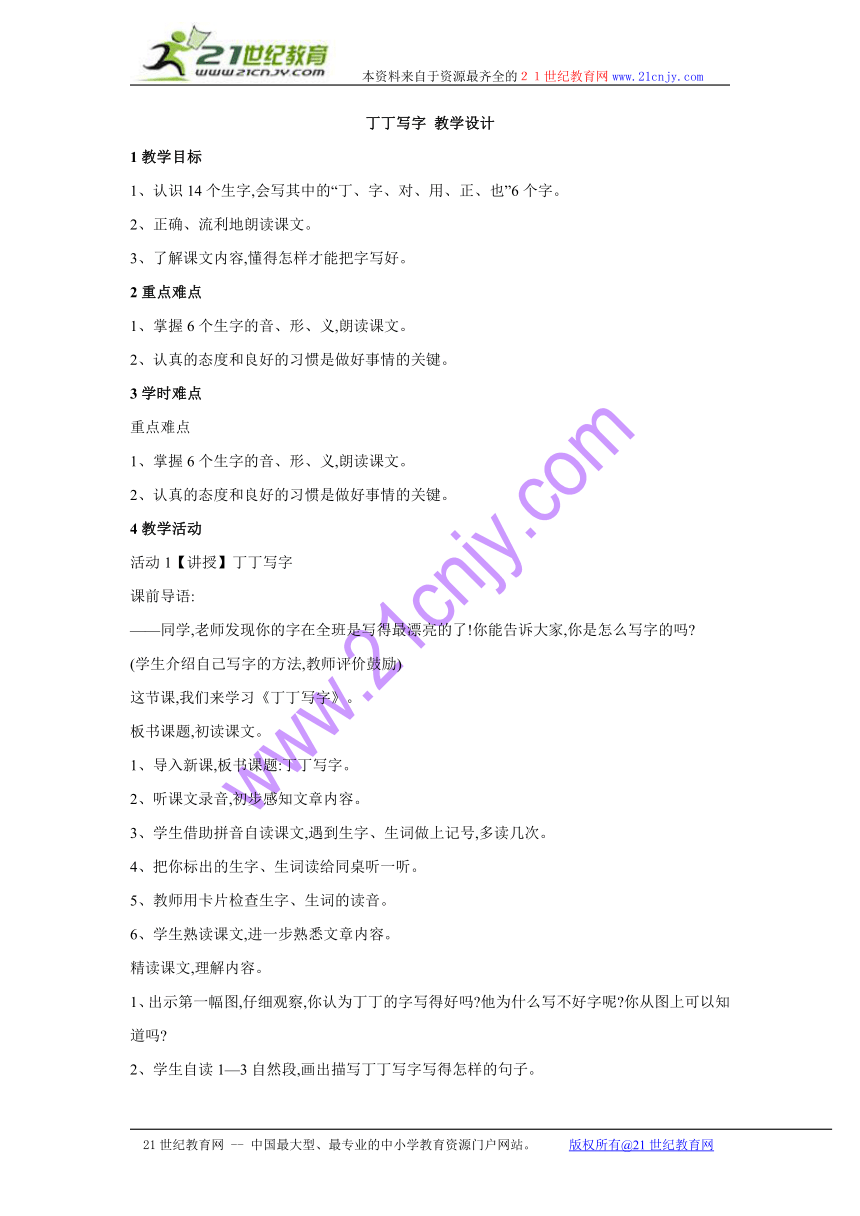 21世纪教育
www.21cnjy.com
本资料来自于资源最齐全的２１世纪教育网 www.21cnjy.com

丁丁写字 教学设计

1 教学目标

1、认识 14 个生字,会写其中的“丁、字、对、用、正、也”6 个字。

2、正确、流利地朗读课文。

3、了解课文内容,懂得怎样才能把字写好。

2 重点难点

1、掌握 6 个生字的音、形、义,朗读课文。

2、认真的态度和良好的习惯是做好事情的关键。

3 学时难点

重点难点

1、掌握 6 个生字的音、形、义,朗读课文。

2、认真的态度和良好的习惯是做好事情的关键。

4 教学活动

活动 1【讲授】丁丁写字

课前导语:

——同学,老师发现你的字在全班是写得最漂亮的了!你能告诉大家,你是怎么写字的吗?

(学生介绍自己写字的方法,教师评价鼓励)

这节课,我们来学习《丁丁写字》。

板书课题,初读课文。

1、导入新课,板书课题:丁丁写字。

2、听课文录音,初步感知文章内容。

3、学生借助拼音自读课文,遇到生字、生词做上记号,多读几次。

4、把你标出的生字、生词读给同桌听一听。

5、教师用卡片检查生字、生词的读音。

6、学生熟读课文,进一步熟悉文章内容。

精读课文,理解内容。

1、出示第一幅图,仔细观察,你认为丁丁的字写得好吗?他为什么写不好字呢?你从图上可以知道吗?

2、学生自读 1—3 自然段,画出描写丁丁写字写得怎样的句子。

www.21cnjy.com

21 世纪教育网 -- 中国最大型、最专业的中小学教育资源门户网站。 版权所有@21 世纪教育网